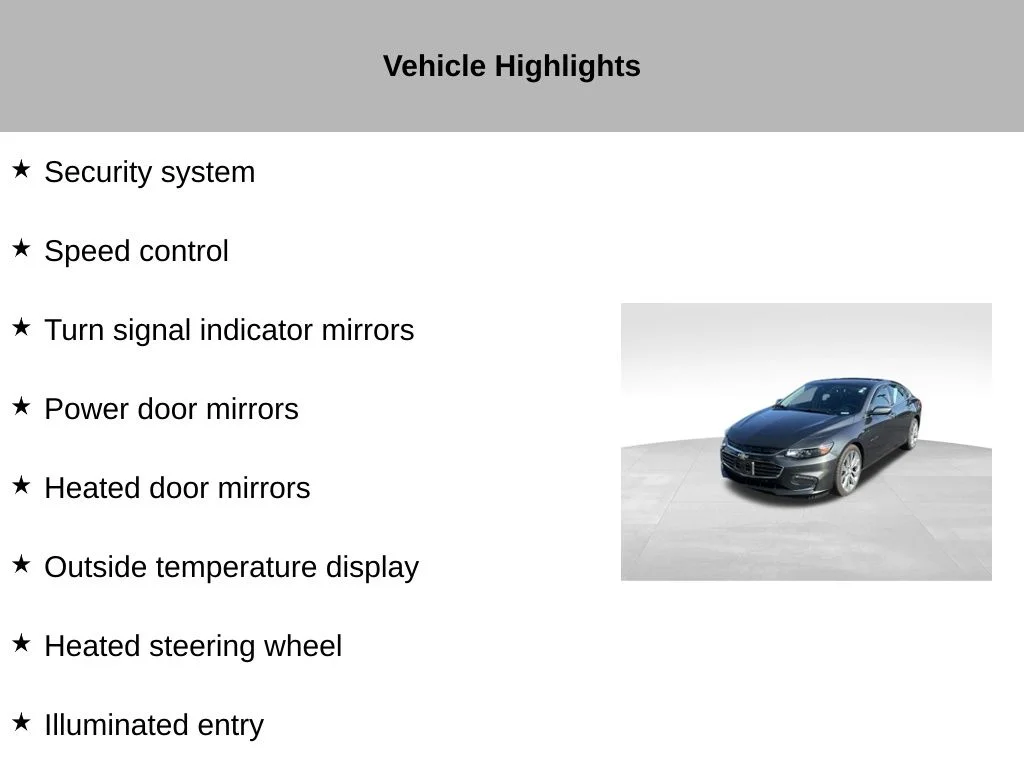 Vehicle Highlights

★ Security system

★ Speed control

★ Turn signal indicator mirrors

★ Power door mirrors

★ Heated door mirrors

★ Outside temperature display

★ Heated steering wheel

★ Illuminated entry